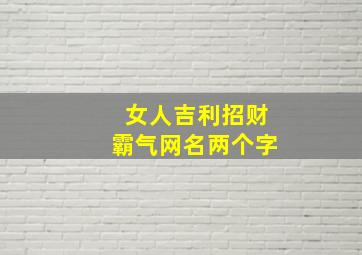 女人吉利招财
霸气网名两个字